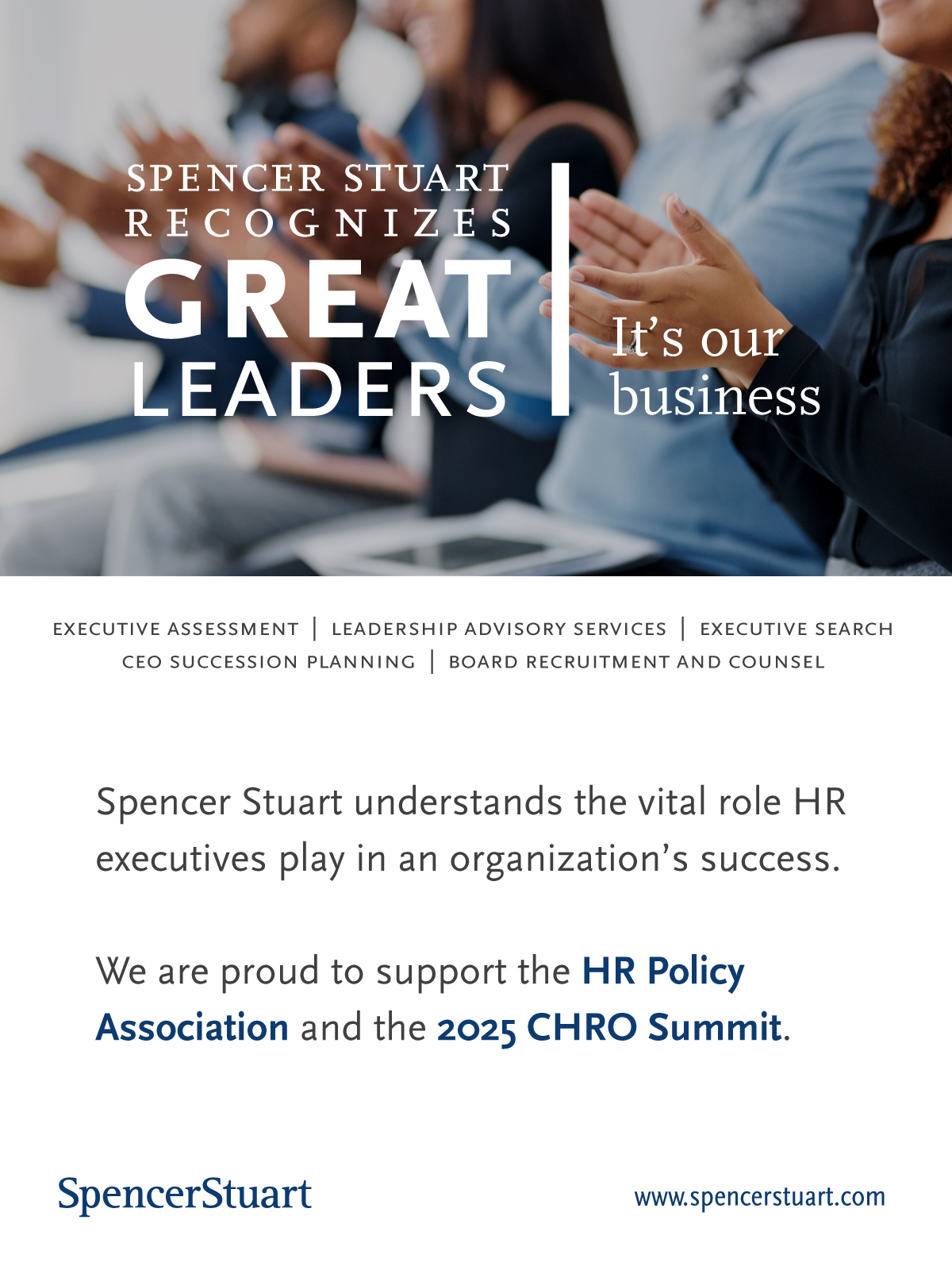 SPENCER STUART RECOGNIZES GREAT LEADERS

It's our business

EXECUTIVE ASSESSMENT | LEADERSHIP ADVISORY SERVICES | EXECUTIVE SEARCH
CEO SUCCESSION PLANNING | BOARD RECRUITMENT AND COUNSEL

Spencer Stuart understands the vital role HR executives play in an organization's success.

We are proud to support the HR Policy Association and the 2025 CHRO Summit.

SpencerStuart

www.spencerstuart.com